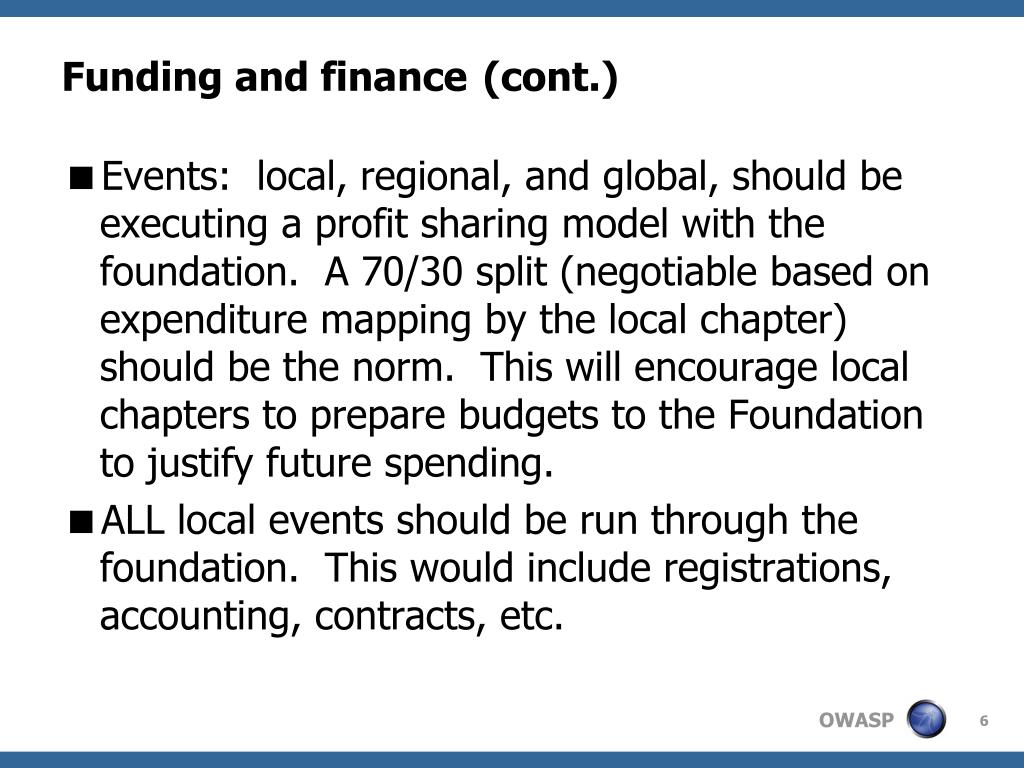 Funding and finance (cont.)

■ Events: local, regional, and global, should be executing a profit sharing model with the foundation. A 70/30 split (negotiable based on expenditure mapping by the local chapter) should be the norm. This will encourage local chapters to prepare budgets to the Foundation to justify future spending.

■ ALL local events should be run through the foundation. This would include registrations, accounting, contracts, etc.

OWASP

6